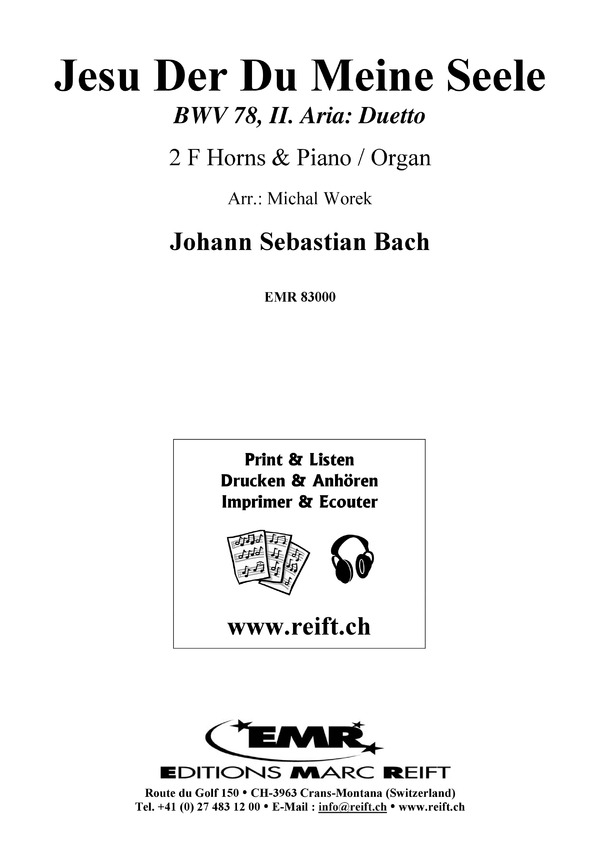 Jesu Der Du Meine Seele
BWV 78, II. Aria: Duetto

2 F Horns & Piano / Organ

Arr.: Michal Worek

Johann Sebastian Bach

EMR 83000

Print & Listen
Drucken & Anhören
Imprimer & Ecouter

www.reift.ch

EMR
EDITIONS MARC REIFT

Route du Golf 150 • CH-3963 Crans-Montana (Switzerland)
Tel. +41 (0) 27 483 12 00 • E-Mail : info@reift.ch • www.reift.ch